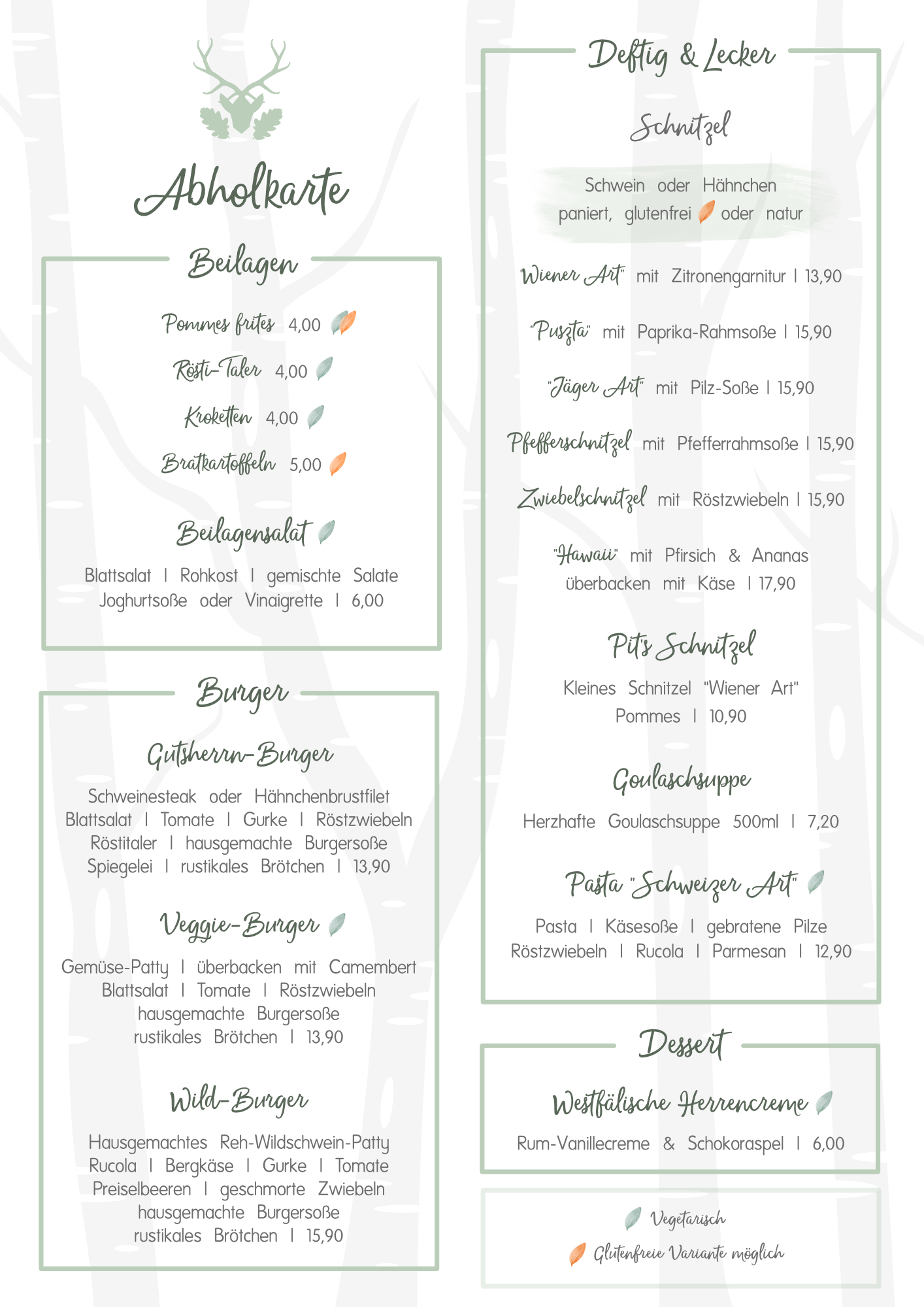 Abholkarte

Beilagen

Pommes frites 4,00

Rösti-Taler 4,00

Kroketten 4,00

Bratkartoffeln 5,00

Beilagensalat

Blattsalat | Rohkost | gemischte Salate
Joghurtsoße oder Vinaigrette | 6,00

Burger

Gutsherrn-Burger

Schweinesteak oder Hähnchenbrustfilet
Blattsalat | Tomate | Gurke | Röstzwiebeln
Röstitaler | hausgemachte Burgersoße
Spiegelei | rustikales Brötchen | 13,90

Veggie-Burger

Gemüse-Patty | überbacken mit Camembert
Blattsalat | Tomate | Röstzwiebeln
hausgemachte Burgersoße
rustikales Brötchen | 13,90

Wild-Burger

Hausgemachtes Reh-Wildschwein-Patty
Rucola | Bergkäse | Gurke | Tomate
Preiselbeeren | geschmorte Zwiebeln
hausgemachte Burgersoße
rustikales Brötchen | 15,90

Deftig & Lecker

Schnitzel

Schwein oder Hähnchen
paniert, glutenfrei oder natur

"Wiener Art" mit Zitronengarnitur | 13,90

"Puszta" mit Paprika-Rahmsoße | 15,90

"Jäger Art" mit Pilz-Soße | 15,90

Pfefferschnitzel mit Pfefferrahmsoße | 15,90

Zwiebelschnitzel mit Röstzwiebeln | 15,90

"Hawaii" mit Pfirsich & Ananas
überbacken mit Käse | 17,90

Pit's Schnitzel

Kleines Schnitzel "Wiener Art"
Pommes | 10,90

Goulaschsuppe

Herzhafte Goulaschsuppe 500ml | 7,20

Pasta "Schweizer Art"

Pasta | Käsesoße | gebratene Pilze
Röstzwiebeln | Rucola | Parmesan | 12,90

Dessert

Westfälische Herrencreme

Rum-Vanillecreme & Schokoraspel | 6,00

Vegetarisch

Glutenfreie Variante möglich